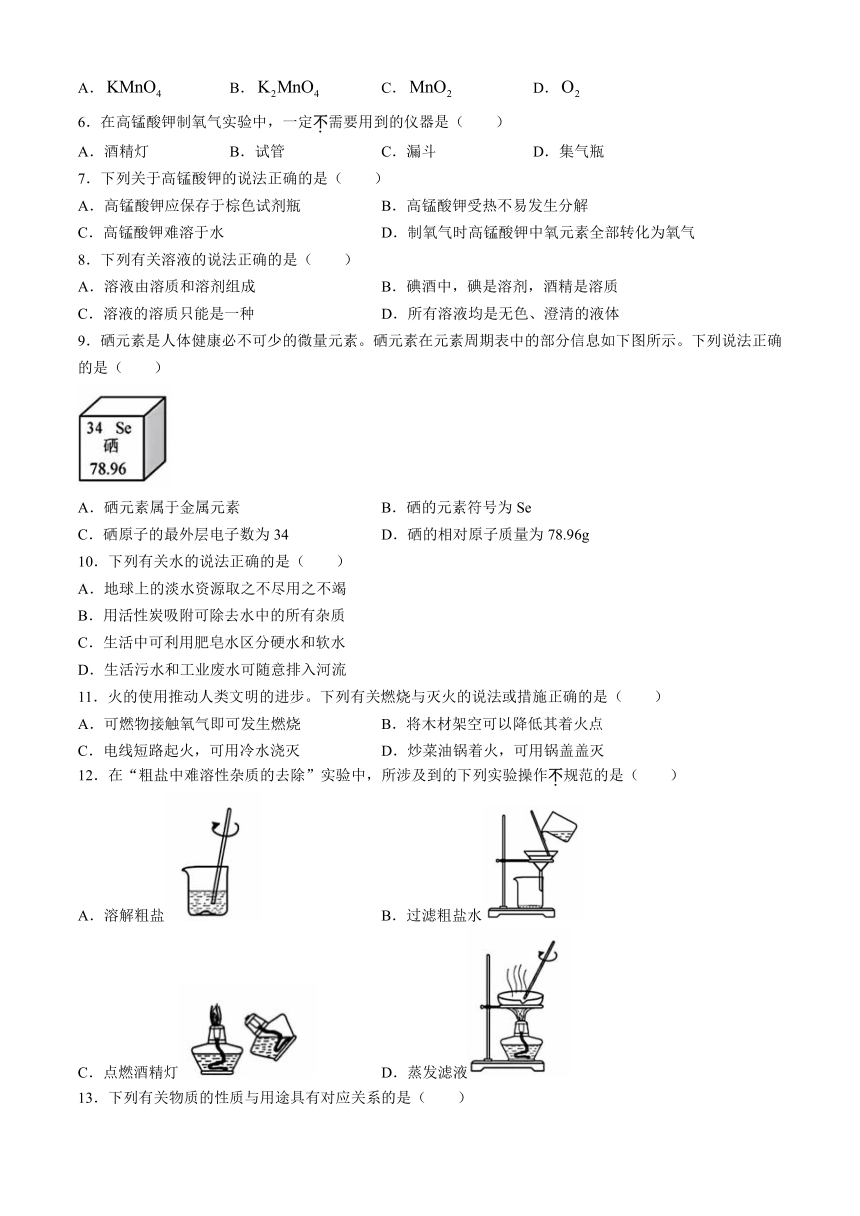 A．$KMnO_4$　　B．$K_2MnO_4$　　C．$MnO_2$　　D．$O_2$

6．在高锰酸钾制氧气实验中，一定不需要用到的仪器是（　　）

A．酒精灯　　B．试管　　C．漏斗　　D．集气瓶

7．下列关于高锰酸钾的说法正确的是（　　）

A．高锰酸钾应保存于棕色试剂瓶　　B．高锰酸钾受热不易发生分解

C．高锰酸钾难溶于水　　D．制氧气时高锰酸钾中氧元素全部转化为氧气

8．下列有关溶液的说法正确的是（　　）

A．溶液由溶质和溶剂组成　　B．碘酒中，碘是溶剂，酒精是溶质

C．溶液的溶质只能是一种　　D．所有溶液均是无色、澄清的液体

9．硒元素是人体健康必不可少的微量元素。硒元素在元素周期表中的部分信息如下图所示。下列说法正确的是（　　）

34 Se
硒
78.96

A．硒元素属于金属元素　　B．硒的元素符号为 Se

C．硒原子的最外层电子数为 34　　D．硒的相对原子质量为 78.96g

10．下列有关水的说法正确的是（　　）

A．地球上的淡水资源取之不尽用之不竭

B．用活性炭吸附可除去水中的所有杂质

C．生活中可利用肥皂水区分硬水和软水

D．生活污水和工业废水可随意排入河流

11．火的使用推动人类文明的进步。下列有关燃烧与灭火的说法或措施正确的是（　　）

A．可燃物接触氧气即可发生燃烧　　B．将木材架空可以降低其着火点

C．电线短路起火，可用冷水浇灭　　D．炒菜油锅着火，可用锅盖盖灭

12．在“粗盐中难溶性杂质的去除”实验中，所涉及到的下列实验操作不规范的是（　　）

A．溶解粗盐　　B．过滤粗盐水

C．点燃酒精灯　　D．蒸发滤液

13．下列有关物质的性质与用途具有对应关系的是（　　）